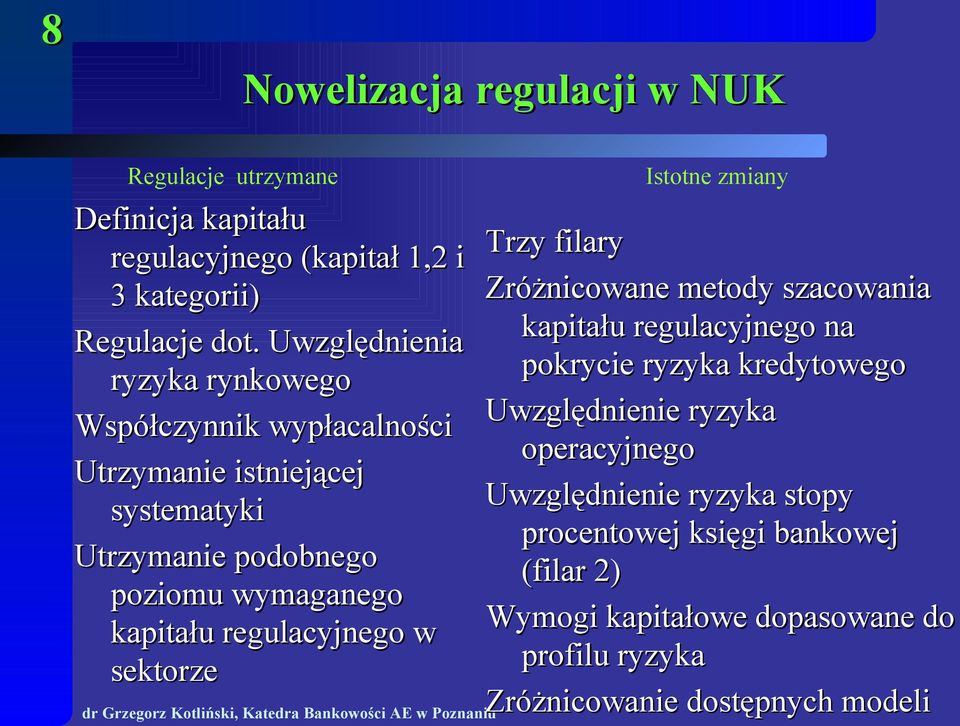 8

Nowelizacja regulacji w NUK

Regulacje utrzymane

Definicja kapitału regulacyjnego (kapitał 1,2 i 3 kategorii)

Regulacje dot. Uwzględnienia ryzyka rynkowego

Współczynnik wypłacalności

Utrzymanie istniejącej systematyki

Utrzymanie podobnego poziomu wymaganego kapitału regulacyjnego w sektorze

Istotne zmiany

Trzy filary

Zróżnicowane metody szacowania kapitału regulacyjnego na pokrycie ryzyka kredytowego

Uwzględnienie ryzyka operacyjnego

Uwzględnienie ryzyka stopy procentowej księgi bankowej (filar 2)

Wymogi kapitałowe dopasowane do profilu ryzyka

Zróżnicowanie dostępnych modeli

dr Grzegorz Kotliński, Katedra Bankowości AE w Poznaniu